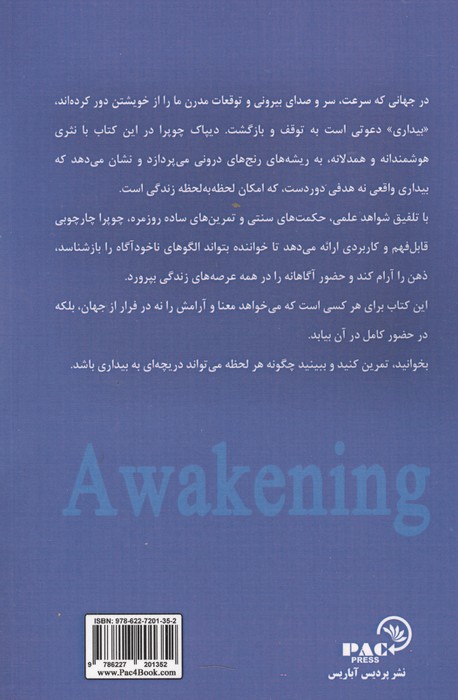 در جهانی که سرعت، سر و صدای بیرونی و توقعات مدرن ما را از خویشتن دور کرده‌اند، «بیداری» دعوتی است به توقف و بازگشت. دیپاک چوپرا در این کتاب با نثری هوشمندانه و همدلانه، به ریشه‌های رنج‌های درونی می‌پردازد و نشان می‌دهد که بیداری واقعی نه هدفی دوردست، که امکان لحظه‌به‌لحظه زندگی است.

با تلفیق شواهد علمی، حکمت‌های سنتی و تمرین‌های ساده روزمره، چوپرا چارچوبی قابل‌فهم و کاربردی ارائه می‌دهد تا خواننده بتواند الگوهای ناخودآگاه را بازشناسد، ذهن را آرام کند و حضور آگاهانه را در همه عرصه‌های زندگی بپرورد.

این کتاب برای هر کسی است که می‌خواهد معنا و آرامش را نه در فرار از جهان، بلکه در حضور کامل در آن بیابد.

بخوانید، تمرین کنید و ببینید چگونه هر لحظه می‌تواند دریچه‌ای به بیداری باشد.

Awakening

ISBN: 978-622-7201-35-2
9 786227 201352
www.Pac4Book.com

PAC
PRESS
نشر پردیس آباریس